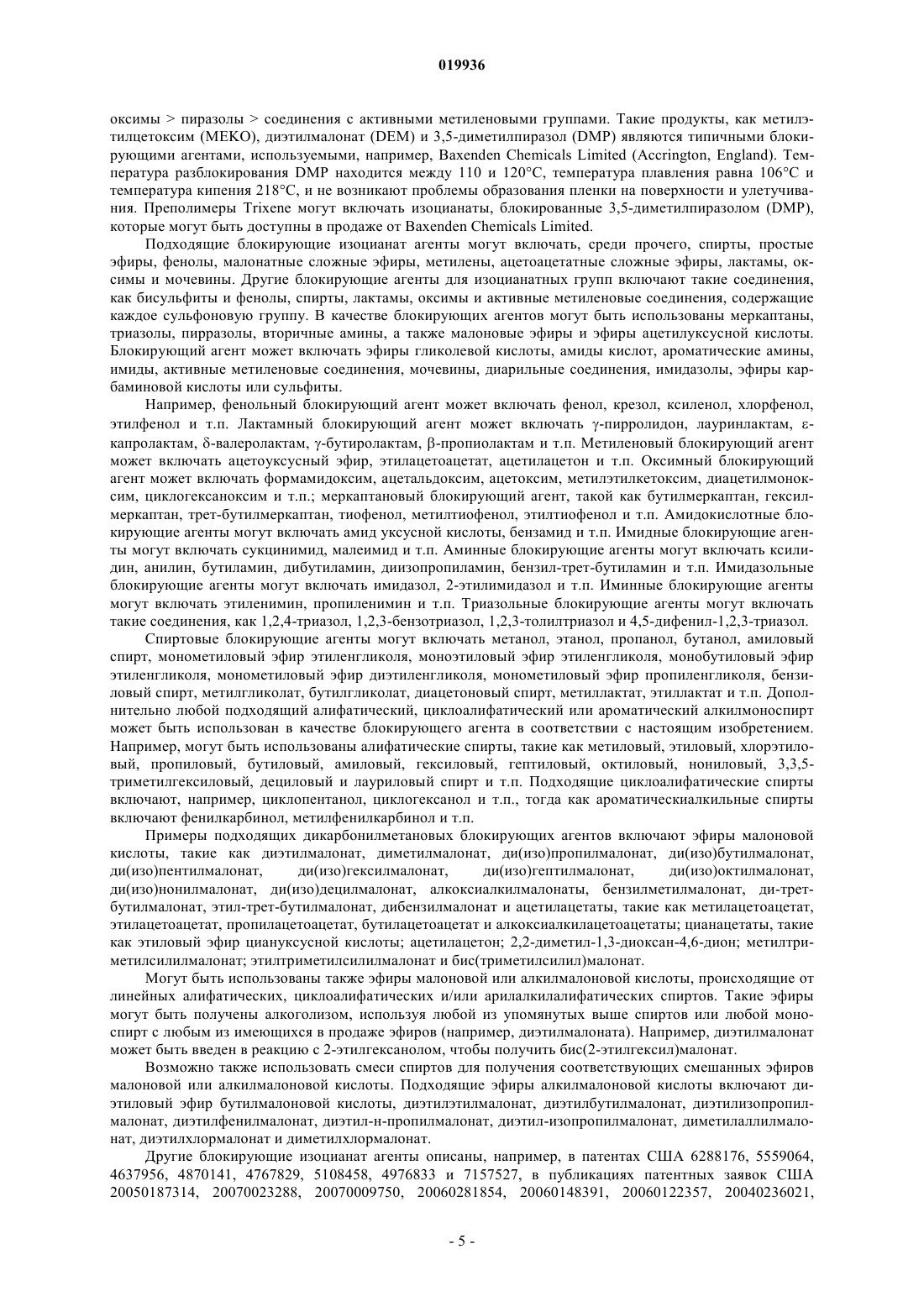 019936

оксимы > пиразолы > соединения с активными метиленовыми группами. Такие продукты, как метилэтилцетоксим (MEKO), диэтилмалонат (DEM) и 3,5-диметилпиразол (DMP) являются типичными блокирующими агентами, используемыми, например, Baxenden Chemicals Limited (Accrington, England). Температура разблокирования DMP находится между 110 и 120°C, температура плавления равна 106°C и температура кипения 218°C, и не возникают проблемы образования пленки на поверхности и улетучивания. Преполимеры Trixene могут включать изоцианаты, блокированные 3,5-диметилпиразолом (DMP), которые могут быть доступны в продаже от Baxenden Chemicals Limited.

Подходящие блокирующие изоцианат агенты могут включать, среди прочего, спирты, простые эфиры, фенолы, малонатные сложные эфиры, метилены, ацетоацетатные сложные эфиры, лактамы, оксимы и мочевины. Другие блокирующие агенты для изоцианатных групп включают такие соединения, как бисульфиты и фенолы, спирты, лактамы, оксимы и активные метиленовые соединения, содержащие каждое сульфоновую группу. В качестве блокирующих агентов могут быть использованы меркаптаны, триазолы, пирразолы, вторичные амины, а также малоновые эфиры и эфиры ацетилуксусной кислоты. Блокирующий агент может включать эфиры гликолевой кислоты, амиды кислот, ароматические амины, имиды, активные метиленовые соединения, мочевины, диарильные соединения, имидазолы, эфиры карбаминовой кислоты или сульфиты.

Например, фенольный блокирующий агент может включать фенол, крезол, ксиленол, хлорфенол, этилфенол и т.п. Лактамный блокирующий агент может включать γ-пирролидон, лауринлактам, ε-капролактам, δ-валеролактам, γ-бутиролактам, β-пропиолактам и т.п. Метиленовый блокирующий агент может включать ацетоуксусный эфир, этилацетоацетат, ацетилацетон и т.п. Оксимный блокирующий агент может включать формамидоксим, ацетальдоксим, ацетоксим, метилэтилкетоксим, диацетилмоноксим, циклогексаноксим и т.п.; меркаптановый блокирующий агент, такой как бутилмеркаптан, гексилмеркаптан, трет-бутилмеркаптан, тиофенол, метилтиофенол, этилтиофенол и т.п. Амидокислотные блокирующие агенты могут включать амид уксусной кислоты, бензамид и т.п. Имидные блокирующие агенты могут включать сукцинимид, малеимид и т.п. Аминные блокирующие агенты могут включать ксилидин, анилин, бутиламин, дибутиламин, диизопропиламин, бензил-трет-бутиламин и т.п. Имидазольные блокирующие агенты могут включать имидазол, 2-этилимидазол и т.п. Иминные блокирующие агенты могут включать этиленимин, пропиленимин и т.п. Триазольные блокирующие агенты могут включать такие соединения, как 1,2,4-триазол, 1,2,3-бензотриазол, 1,2,3-толилтриазол и 4,5-дифенил-1,2,3-триазол.

Спиртовые блокирующие агенты могут включать метанол, этанол, пропанол, бутанол, амиловый спирт, монометиловый эфир этиленгликоля, моноэтиловый эфир этиленгликоля, монобутиловый эфир этиленгликоля, монометиловый эфир диэтиленгликоля, монометиловый эфир пропиленгликоля, бензиловый спирт, метилгликолат, бутилгликолат, диацетоновый спирт, метиллактат, этиллактат и т.п. Дополнительно любой подходящий алифатический, циклоалифатический или ароматический алкилмоноспирт может быть использован в качестве блокирующего агента в соответствии с настоящим изобретением. Например, могут быть использованы алифатические спирты, такие как метиловый, этиловый, хлорэтиловый, пропиловый, бутиловый, амиловый, гексиловый, гептиловый, октиловый, нониловый, 3,3,5-триметилгексиловый, дециловый и лауриловый спирт и т.п. Подходящие циклоалифатические спирты включают, например, циклопентанол, циклогексанол и т.п., тогда как ароматическиалкильные спирты включают фенилкарбинол, метилфенилкарбинол и т.п.

Примеры подходящих дикарбонилметановых блокирующих агентов включают эфиры малоновой кислоты, такие как диэтилмалонат, диметилмалонат, ди(изо)пропилмалонат, ди(изо)бутилмалонат, ди(изо)пентилмалонат, ди(изо)гексилмалонат, ди(изо)гептилмалонат, ди(изо)октилмалонат, ди(изо)нонилмалонат, ди(изо)децилмалонат, алкоксиалкилмалонаты, бензилметилмалонат, ди-трет-бутилмалонат, этил-трет-бутилмалонат, дибензилмалонат и ацетилацетаты, такие как метилацетоацетат, этилацетоацетат, пропилацетоацетат, бутилацетоацетат и алкоксиалкилацетоацетаты; цианацетаты, такие как этиловый эфир циануксусной кислоты; ацетилацетон; 2,2-диметил-1,3-диоксан-4,6-дион; метилтриметилсилилмалонат; этилтриметилсилилмалонат и бис(триметилсилил)малонат.

Могут быть использованы также эфиры малоновой или алкилмалоновой кислоты, происходящие от линейных алифатических, циклоалифатических и/или арилалкилалифатических спиртов. Такие эфиры могут быть получены алкоголизом, используя любой из упомянутых выше спиртов или любой моноспирт с любым из имеющихся в продаже эфиров (например, диэтилмалоната). Например, диэтилмалонат может быть введен в реакцию с 2-этилгексанолом, чтобы получить бис(2-этилгексил)малонат.

Возможно также использовать смеси спиртов для получения соответствующих смешанных эфиров малоновой или алкилмалоновой кислоты. Подходящие эфиры алкилмалоновой кислоты включают диэтиловый эфир бутилмалоновой кислоты, диэтилэтилмалонат, диэтилбутилмалонат, диэтилизопропилмалонат, диэтилфенилмалонат, диэтил-н-пропилмалонат, диэтил-изопропилмалонат, диметилаллилмалонат, диэтилхлормалонат и диметилхлормалонат.

Другие блокирующие изоцианат агенты описаны, например, в патентах США 6288176, 5559064, 4637956, 4870141, 4767829, 5108458, 4976833 и 7157527, в публикациях патентных заявок США 20050187314, 20070023288, 20070009750, 20060281854, 20060148391, 20060122357, 20040236021,

- 5 -